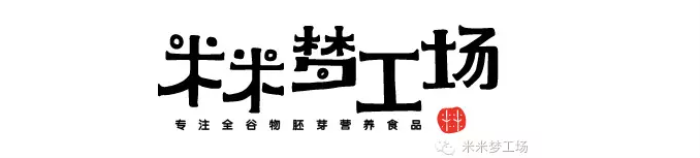 米米梦工场

专注全谷物胚芽营养食品

米米梦工场